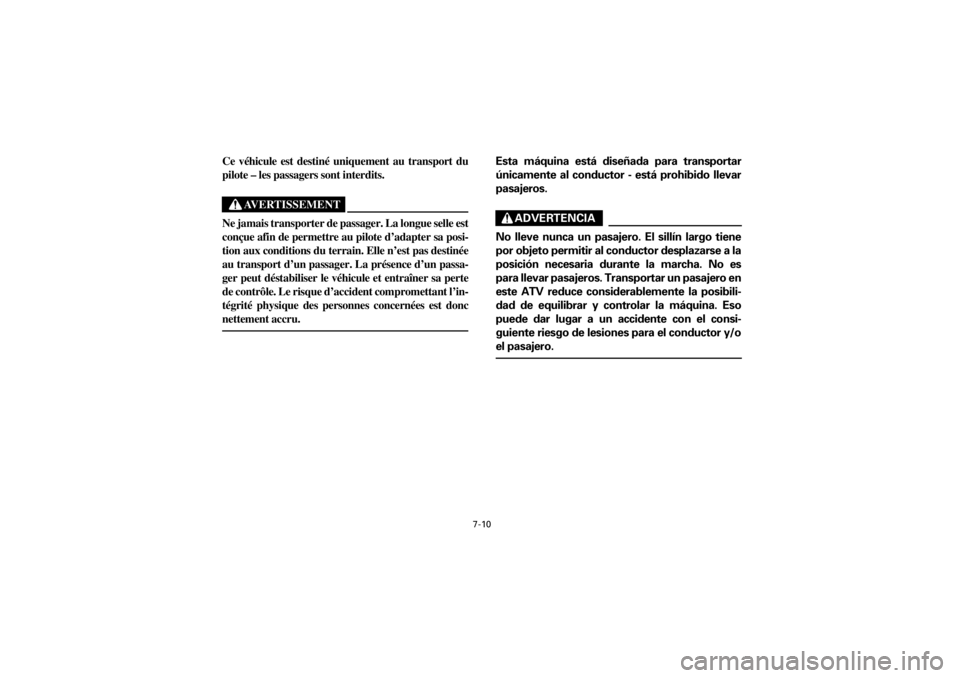 Ce véhicule est destiné uniquement au transport du pilote – les passagers sont interdits.

AVERTISSEMENT

Ne jamais transporter de passager. La longue selle est conçue afin de permettre au pilote d'adapter sa position aux conditions du terrain. Elle n'est pas destinée au transport d'un passager. La présence d'un passager peut déstabiliser le véhicule et entraîner sa perte de contrôle. Le risque d'accident compromettant l'intégrité physique des personnes concernées est donc nettement accru.

Esta máquina está diseñada para transportar únicamente al conductor - está prohibido llevar pasajeros.

ADVERTENCIA

No lleve nunca un pasajero. El sillín largo tiene por objeto permitir al conductor desplazarse a la posición necesaria durante la marcha. No es para llevar pasajeros. Transportar un pasajero en este ATV reduce considerablemente la posibilidad de equilibrar y controlar la máquina. Eso puede dar lugar a un accidente con el consiguiente riesgo de lesiones para el conductor y/o el pasajero.

7-10

carmanualsonline.info